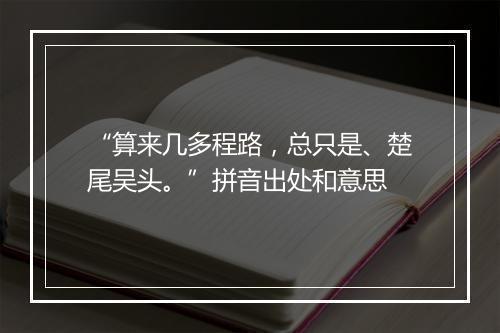 “算来几多程路，总只是、楚尾吴头。”拼音出处和意思